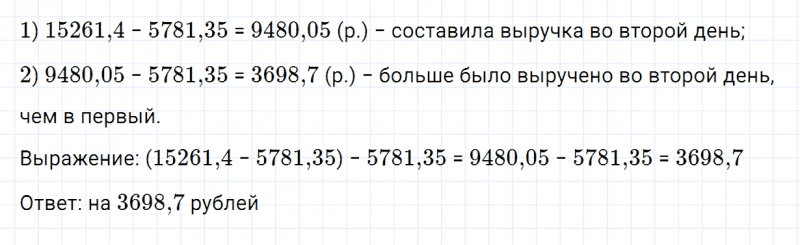 1) $15261,4 - 5781,35 = 9480,05$ (р.) – составила выручка во второй день;

2) $9480,05 - 5781,35 = 3698,7$ (р.) – больше было выручено во второй день, чем в первый.

Выражение: $(15261,4 - 5781,35) - 5781,35 = 9480,05 - 5781,35 = 3698,7$

Ответ: на $3698,7$ рублей